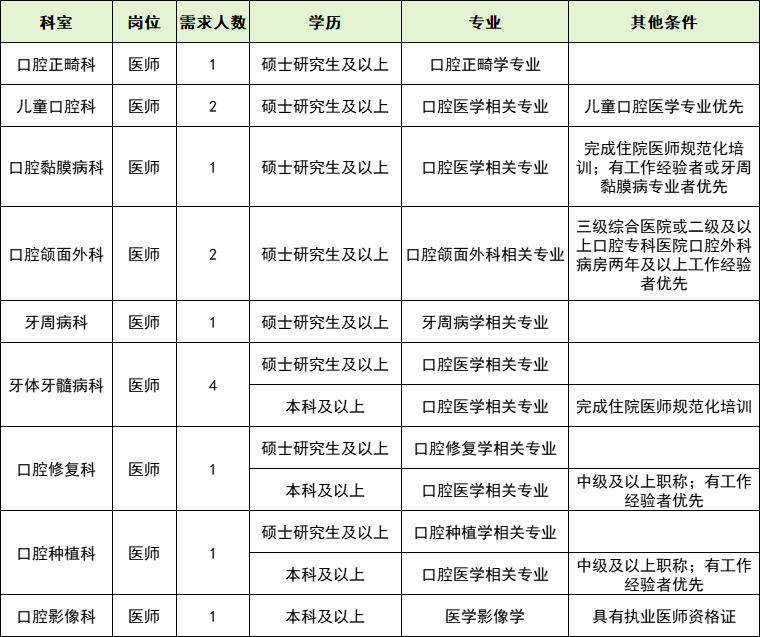 | 科室 | 岗位 | 需求人数 | 学历 | 专业 | 其他条件 |
|---|---|---|---|---|---|
| 口腔正畸科 | 医师 | 1 | 硕士研究生及以上 | 口腔正畸学专业 | |
| 儿童口腔科 | 医师 | 2 | 硕士研究生及以上 | 口腔医学相关专业 | 儿童口腔医学专业优先 |
| 口腔黏膜病科 | 医师 | 1 | 硕士研究生及以上 | 口腔医学相关专业 | 完成住院医师规范化培训；有工作经验者或牙周黏膜病专业者优先 |
| 口腔颌面外科 | 医师 | 2 | 硕士研究生及以上 | 口腔颌面外科相关专业 | 三级综合医院或二级及以上口腔专科医院口腔外科病房两年及以上工作经验者优先 |
| 牙周病科 | 医师 | 1 | 硕士研究生及以上 | 牙周病学相关专业 | |
| 牙体牙髓病科 | 医师 | 4 | 硕士研究生及以上 | 口腔医学相关专业 | |
| | | | 本科及以上 | 口腔医学相关专业 | 完成住院医师规范化培训 |
| 口腔修复科 | 医师 | 1 | 硕士研究生及以上 | 口腔修复学相关专业 | |
| | | | 本科及以上 | 口腔医学相关专业 | 中级及以上职称；有工作经验者优先 |
| 口腔种植科 | 医师 | 1 | 硕士研究生及以上 | 口腔种植学相关专业 | |
| | | | 本科及以上 | 口腔医学相关专业 | 中级及以上职称；有工作经验者优先 |
| 口腔影像科 | 医师 | 1 | 本科及以上 | 医学影像学 | 具有执业医师资格证 |